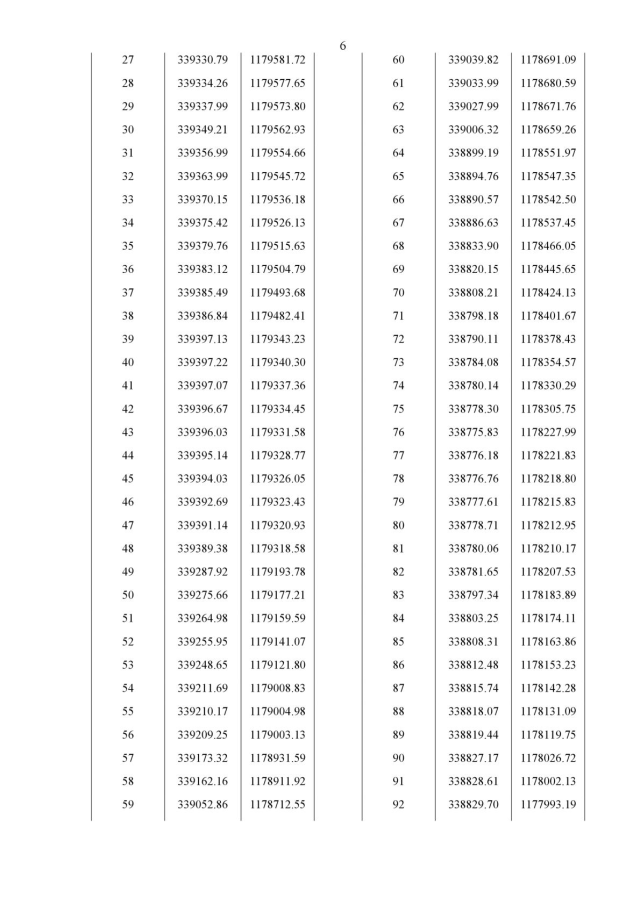 6

| 27 | 339330.79 | 1179581.72 |
|---|---|---|
| 28 | 339334.26 | 1179577.65 |
| 29 | 339337.99 | 1179573.80 |
| 30 | 339349.21 | 1179562.93 |
| 31 | 339356.99 | 1179554.66 |
| 32 | 339363.99 | 1179545.72 |
| 33 | 339370.15 | 1179536.18 |
| 34 | 339375.42 | 1179526.13 |
| 35 | 339379.76 | 1179515.63 |
| 36 | 339383.12 | 1179504.79 |
| 37 | 339385.49 | 1179493.68 |
| 38 | 339386.84 | 1179482.41 |
| 39 | 339397.13 | 1179343.23 |
| 40 | 339397.22 | 1179340.30 |
| 41 | 339397.07 | 1179337.36 |
| 42 | 339396.67 | 1179334.45 |
| 43 | 339396.03 | 1179331.58 |
| 44 | 339395.14 | 1179328.77 |
| 45 | 339394.03 | 1179326.05 |
| 46 | 339392.69 | 1179323.43 |
| 47 | 339391.14 | 1179320.93 |
| 48 | 339389.38 | 1179318.58 |
| 49 | 339287.92 | 1179193.78 |
| 50 | 339275.66 | 1179177.21 |
| 51 | 339264.98 | 1179159.59 |
| 52 | 339255.95 | 1179141.07 |
| 53 | 339248.65 | 1179121.80 |
| 54 | 339211.69 | 1179008.83 |
| 55 | 339210.17 | 1179004.98 |
| 56 | 339209.25 | 1179003.13 |
| 57 | 339173.32 | 1178931.59 |
| 58 | 339162.16 | 1178911.92 |
| 59 | 339052.86 | 1178712.55 |

| 60 | 339039.82 | 1178691.09 |
|---|---|---|
| 61 | 339033.99 | 1178680.59 |
| 62 | 339027.99 | 1178671.76 |
| 63 | 339006.32 | 1178659.26 |
| 64 | 338899.19 | 1178551.97 |
| 65 | 338894.76 | 1178547.35 |
| 66 | 338890.57 | 1178542.50 |
| 67 | 338886.63 | 1178537.45 |
| 68 | 338833.90 | 1178466.05 |
| 69 | 338820.15 | 1178445.65 |
| 70 | 338808.21 | 1178424.13 |
| 71 | 338798.18 | 1178401.67 |
| 72 | 338790.11 | 1178378.43 |
| 73 | 338784.08 | 1178354.57 |
| 74 | 338780.14 | 1178330.29 |
| 75 | 338778.30 | 1178305.75 |
| 76 | 338775.83 | 1178227.99 |
| 77 | 338776.18 | 1178221.83 |
| 78 | 338776.76 | 1178218.80 |
| 79 | 338777.61 | 1178215.83 |
| 80 | 338778.71 | 1178212.95 |
| 81 | 338780.06 | 1178210.17 |
| 82 | 338781.65 | 1178207.53 |
| 83 | 338797.34 | 1178183.89 |
| 84 | 338803.25 | 1178174.11 |
| 85 | 338808.31 | 1178163.86 |
| 86 | 338812.48 | 1178153.23 |
| 87 | 338815.74 | 1178142.28 |
| 88 | 338818.07 | 1178131.09 |
| 89 | 338819.44 | 1178119.75 |
| 90 | 338827.17 | 1178026.72 |
| 91 | 338828.61 | 1178002.13 |
| 92 | 338829.70 | 1177993.19 |